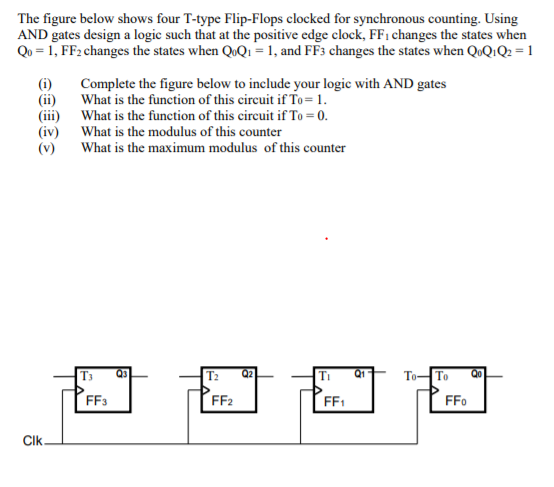 The figure below shows four T-type Flip-Flops clocked for synchronous counting. Using AND gates design a logic such that at the positive edge clock, $FF_1$ changes the states when $Q_0 = 1$, $FF_2$ changes the states when $Q_0Q_1 = 1$, and $FF_3$ changes the states when $Q_0Q_1Q_2 = 1$

(i) Complete the figure below to include your logic with AND gates
(ii) What is the function of this circuit if $T_0 = 1$.
(iii) What is the function of this circuit if $T_0 = 0$.
(iv) What is the modulus of this counter
(v) What is the maximum modulus of this counter

$T_3$ Q3 $FF_3$
$T_2$ Q2 $FF_2$
$T_1$ Q1 $FF_1$
$T_0$ $T_0$ Q0 $FF_0$
Clk